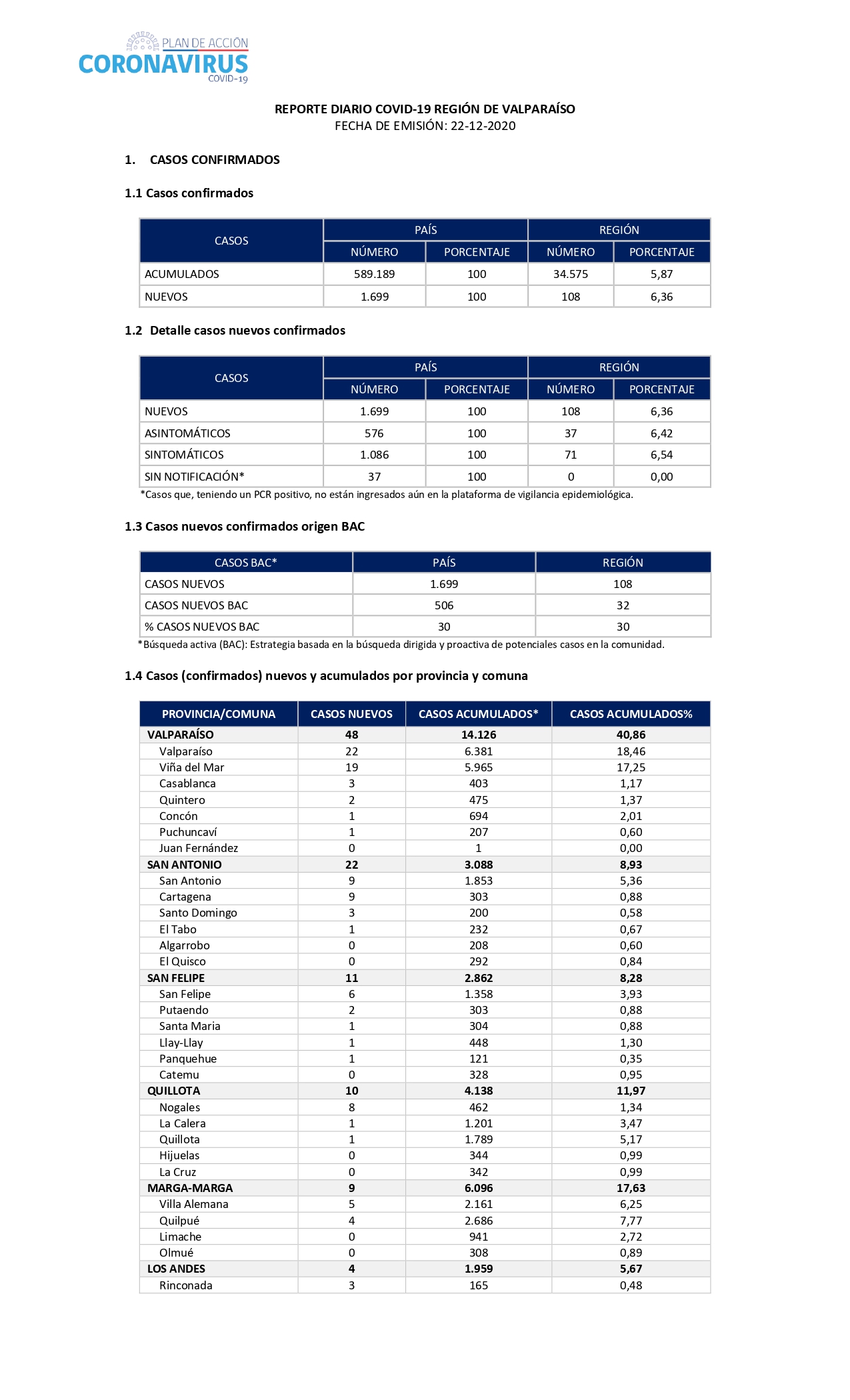 PLAN DE ACCIÓN
CORONAVIRUS
COVID-19

REPORTE DIARIO COVID-19 REGIÓN DE VALPARAÍSO
FECHA DE EMISIÓN: 22-12-2020

1. CASOS CONFIRMADOS

1.1 Casos confirmados

| CASOS | PAÍS NÚMERO | PAÍS PORCENTAJE | REGIÓN NÚMERO | REGIÓN PORCENTAJE |
|---|---|---|---|---|
| ACUMULADOS | 589.189 | 100 | 34.575 | 5,87 |
| NUEVOS | 1.699 | 100 | 108 | 6,36 |

1.2 Detalle casos nuevos confirmados

| CASOS | PAÍS NÚMERO | PAÍS PORCENTAJE | REGIÓN NÚMERO | REGIÓN PORCENTAJE |
|---|---|---|---|---|
| NUEVOS | 1.699 | 100 | 108 | 6,36 |
| ASINTOMÁTICOS | 576 | 100 | 37 | 6,42 |
| SINTOMÁTICOS | 1.086 | 100 | 71 | 6,54 |
| SIN NOTIFICACIÓN* | 37 | 100 | 0 | 0,00 |

*Casos que, teniendo un PCR positivo, no están ingresados aún en la plataforma de vigilancia epidemiológica.

1.3 Casos nuevos confirmados origen BAC

| CASOS BAC* | PAÍS | REGIÓN |
|---|---|---|
| CASOS NUEVOS | 1.699 | 108 |
| CASOS NUEVOS BAC | 506 | 32 |
| % CASOS NUEVOS BAC | 30 | 30 |

*Búsqueda activa (BAC): Estrategia basada en la búsqueda dirigida y proactiva de potenciales casos en la comunidad.

1.4 Casos (confirmados) nuevos y acumulados por provincia y comuna

| PROVINCIA/COMUNA | CASOS NUEVOS | CASOS ACUMULADOS* | CASOS ACUMULADOS% |
|---|---|---|---|
| VALPARAÍSO | 48 | 14.126 | 40,86 |
| Valparaíso | 22 | 6.381 | 18,46 |
| Viña del Mar | 19 | 5.965 | 17,25 |
| Casablanca | 3 | 403 | 1,17 |
| Quintero | 2 | 475 | 1,37 |
| Concón | 1 | 694 | 2,01 |
| Puchuncaví | 1 | 207 | 0,60 |
| Juan Fernández | 0 | 1 | 0,00 |
| SAN ANTONIO | 22 | 3.088 | 8,93 |
| San Antonio | 9 | 1.853 | 5,36 |
| Cartagena | 9 | 303 | 0,88 |
| Santo Domingo | 3 | 200 | 0,58 |
| El Tabo | 1 | 232 | 0,67 |
| Algarrobo | 0 | 208 | 0,60 |
| El Quisco | 0 | 292 | 0,84 |
| SAN FELIPE | 11 | 2.862 | 8,28 |
| San Felipe | 6 | 1.358 | 3,93 |
| Putaendo | 2 | 303 | 0,88 |
| Santa Maria | 1 | 304 | 0,88 |
| Llay-Llay | 1 | 448 | 1,30 |
| Panquehue | 1 | 121 | 0,35 |
| Catemu | 0 | 328 | 0,95 |
| QUILLOTA | 10 | 4.138 | 11,97 |
| Nogales | 8 | 462 | 1,34 |
| La Calera | 1 | 1.201 | 3,47 |
| Quillota | 1 | 1.789 | 5,17 |
| Hijuelas | 0 | 344 | 0,99 |
| La Cruz | 0 | 342 | 0,99 |
| MARGA-MARGA | 9 | 6.096 | 17,63 |
| Villa Alemana | 5 | 2.161 | 6,25 |
| Quilpué | 4 | 2.686 | 7,77 |
| Limache | 0 | 941 | 2,72 |
| Olmué | 0 | 308 | 0,89 |
| LOS ANDES | 4 | 1.959 | 5,67 |
| Rinconada | 3 | 165 | 0,48 |